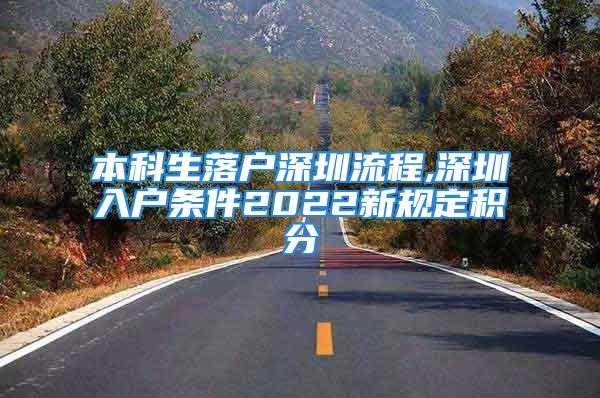 本科生落户深圳流程,深圳入户条件2022新规定积分